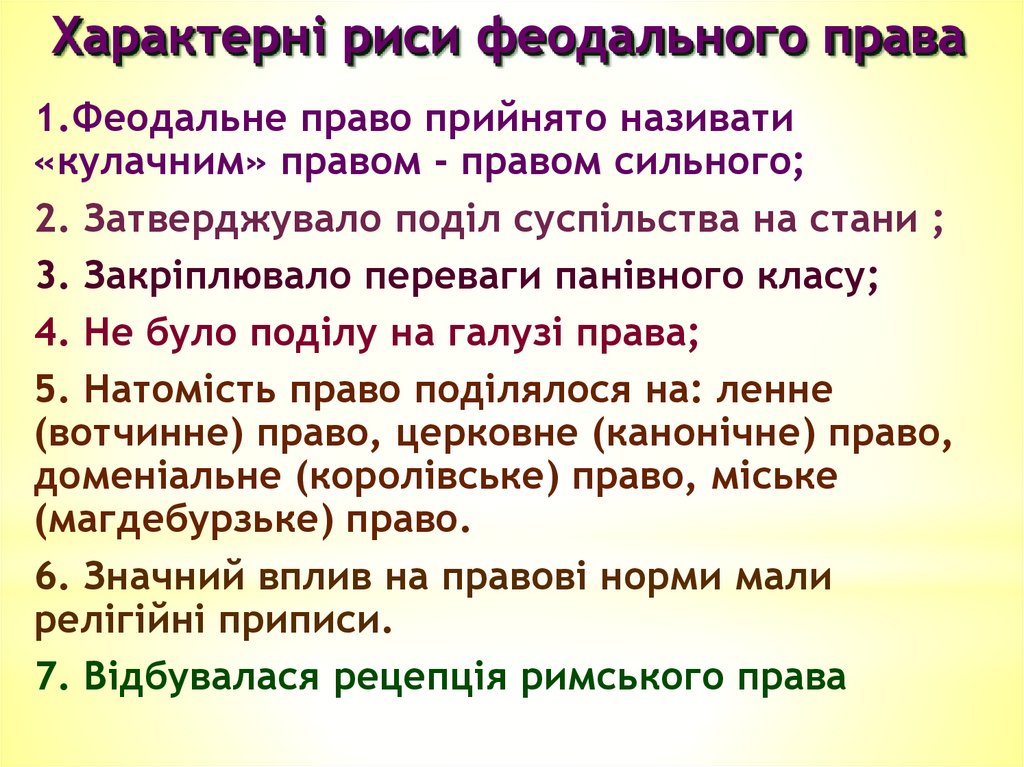 Характерні риси феодального права

1.Феодальне право прийнято називати «кулачним» правом - правом сильного;

2. Затверджувало поділ суспільства на стани ;

3. Закріплювало переваги панівного класу;

4. Не було поділу на галузі права;

5. Натомість право поділялося на: ленне (вотчинне) право, церковне (канонічне) право, доменіальне (королівське) право, міське (магдебурзьке) право.

6. Значний вплив на правові норми мали релігійні приписи.

7. Відбувалася рецепція римського права